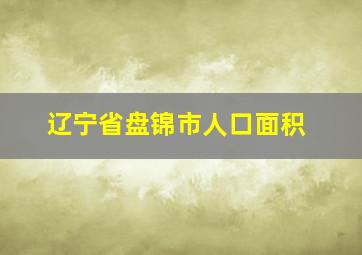 辽宁省盘锦市人口面积